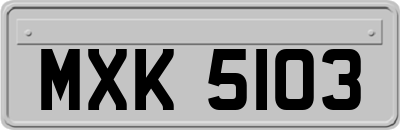 MXK 5103